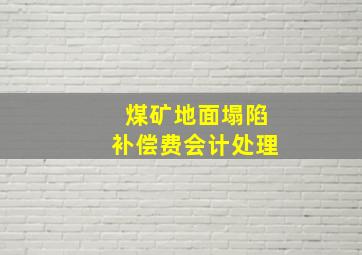 煤矿地面塌陷
补偿费会计处理